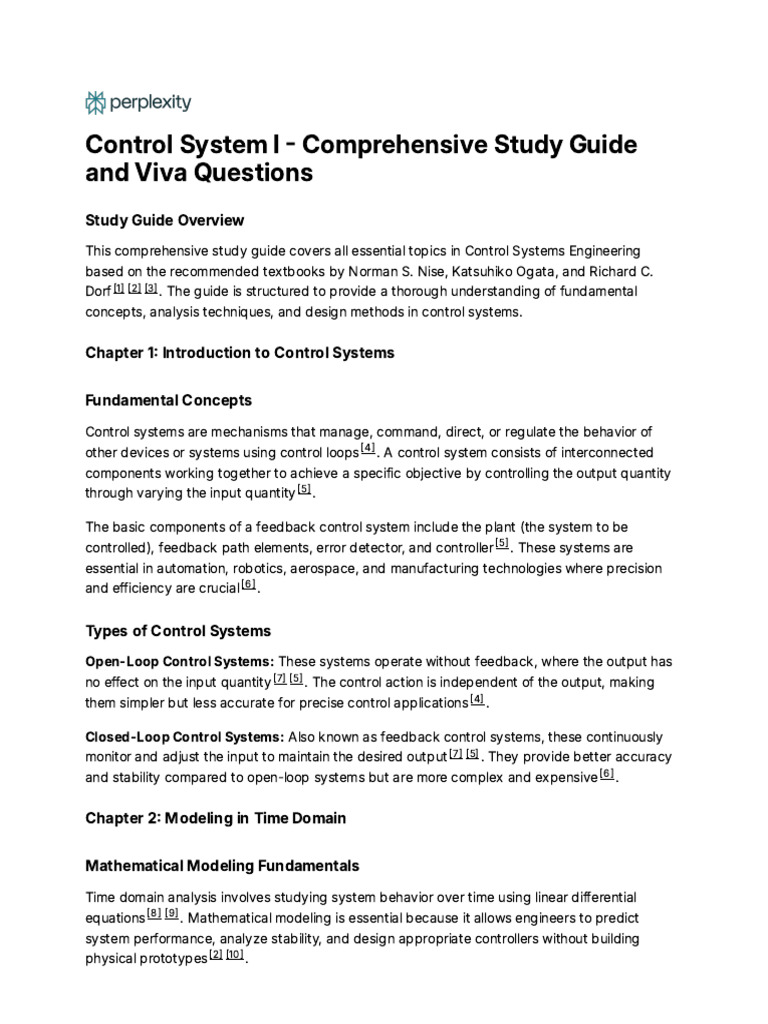 perplexity

Control System I - Comprehensive Study Guide and Viva Questions

Study Guide Overview

This comprehensive study guide covers all essential topics in Control Systems Engineering based on the recommended textbooks by Norman S. Nise, Katsuhiko Ogata, and Richard C. Dorf [1] [2] [3]. The guide is structured to provide a thorough understanding of fundamental concepts, analysis techniques, and design methods in control systems.

Chapter 1: Introduction to Control Systems

Fundamental Concepts

Control systems are mechanisms that manage, command, direct, or regulate the behavior of other devices or systems using control loops [4]. A control system consists of interconnected components working together to achieve a specific objective by controlling the output quantity through varying the input quantity [5].

The basic components of a feedback control system include the plant (the system to be controlled), feedback path elements, error detector, and controller [5]. These systems are essential in automation, robotics, aerospace, and manufacturing technologies where precision and efficiency are crucial [6].

Types of Control Systems

Open-Loop Control Systems: These systems operate without feedback, where the output has no effect on the input quantity [7] [5]. The control action is independent of the output, making them simpler but less accurate for precise control applications [4].

Closed-Loop Control Systems: Also known as feedback control systems, these continuously monitor and adjust the input to maintain the desired output [7] [5]. They provide better accuracy and stability compared to open-loop systems but are more complex and expensive [6].

Chapter 2: Modeling in Time Domain

Mathematical Modeling Fundamentals

Time domain analysis involves studying system behavior over time using linear differential equations [8] [9]. Mathematical modeling is essential because it allows engineers to predict system performance, analyze stability, and design appropriate controllers without building physical prototypes [2] [10].